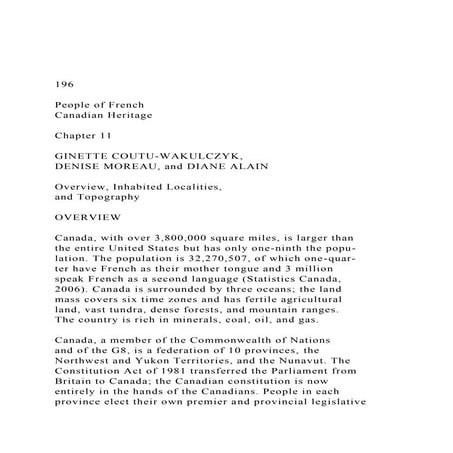 196

People of French
Canadian Heritage

Chapter 11

GINETTE COUTU-WAKULCZYK,
DENISE MOREAU, and DIANE ALAIN

Overview, Inhabited Localities,
and Topography

OVERVIEW

Canada, with over 3,800,000 square miles, is larger than the entire United States but has only one-ninth the population. The population is 32,270,507, of which one-quarter have French as their mother tongue and 3 million speak French as a second language (Statistics Canada, 2006). Canada is surrounded by three oceans; the land mass covers six time zones and has fertile agricultural land, vast tundra, dense forests, and mountain ranges. The country is rich in minerals, coal, oil, and gas.

Canada, a member of the Commonwealth of Nations and of the G8, is a federation of 10 provinces, the Northwest and Yukon Territories, and the Nunavut. The Constitution Act of 1981 transferred the Parliament from Britain to Canada; the Canadian constitution is now entirely in the hands of the Canadians. People in each province elect their own premier and provincial legislative